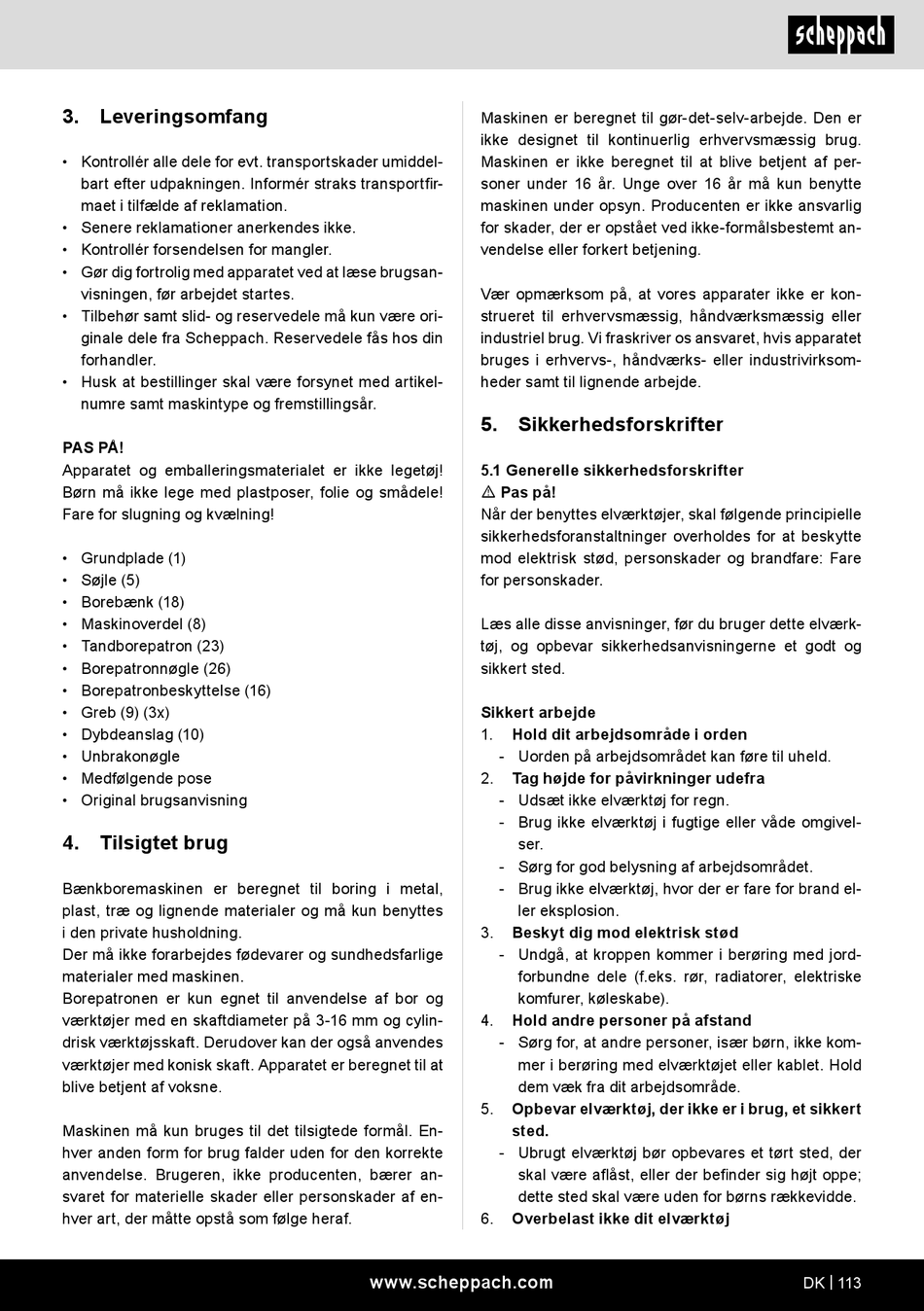 scheppach

3. Leveringsomfang

• Kontrollér alle dele for evt. transportskader umiddelbart efter udpakningen. Informér straks transportfirmaet i tilfælde af reklamation.
• Senere reklamationer anerkendes ikke.
• Kontrollér forsendelsen for mangler.
• Gør dig fortrolig med apparatet ved at læse brugsanvisningen, før arbejdet startes.
• Tilbehør samt slid- og reservedele må kun være originale dele fra Scheppach. Reservedele fås hos din forhandler.
• Husk at bestillinger skal være forsynet med artikelnumre samt maskintype og fremstillingsår.

PAS PÅ!
Apparatet og emballeringsmaterialet er ikke legetøj! Børn må ikke lege med plastposer, folie og smådele! Fare for slugning og kvælning!

• Grundplade (1)
• Søjle (5)
• Borebænk (18)
• Maskinoverdel (8)
• Tandborepatron (23)
• Borepatronnøgle (26)
• Borepatronbeskyttelse (16)
• Greb (9) (3x)
• Dybdeanslag (10)
• Unbrakonøgle
• Medfølgende pose
• Original brugsanvisning

4. Tilsigtet brug

Bænkboremaskinen er beregnet til boring i metal, plast, træ og lignende materialer og må kun benyttes i den private husholdning.
Der må ikke forarbejdes fødevarer og sundhedsfarlige materialer med maskinen.
Borepatronen er kun egnet til anvendelse af bor og værktøjer med en skaftdiameter på 3-16 mm og cylindrisk værktøjsskaft. Derudover kan der også anvendes værktøjer med konisk skaft. Apparatet er beregnet til at blive betjent af voksne.

Maskinen må kun bruges til det tilsigtede formål. Enhver anden form for brug falder uden for den korrekte anvendelse. Brugeren, ikke producenten, bærer ansvaret for materielle skader eller personskader af enhver art, der måtte opstå som følge heraf.

Maskinen er beregnet til gør-det-selv-arbejde. Den er ikke designet til kontinuerlig erhvervsmæssig brug. Maskinen er ikke beregnet til at blive betjent af personer under 16 år. Unge over 16 år må kun benytte maskinen under opsyn. Producenten er ikke ansvarlig for skader, der er opstået ved ikke-formålsbestemt anvendelse eller forkert betjening.

Vær opmærksom på, at vores apparater ikke er konstrueret til erhvervsmæssig, håndværksmæssig eller industriel brug. Vi fraskriver os ansvaret, hvis apparatet bruges i erhvervs-, håndværks- eller industrivirksomheder samt til lignende arbejde.

5. Sikkerhedsforskrifter

5.1 Generelle sikkerhedsforskrifter
⚠ Pas på!
Når der benyttes elværktøjer, skal følgende principielle sikkerhedsforanstaltninger overholdes for at beskytte mod elektrisk stød, personskader og brandfare: Fare for personskader.

Læs alle disse anvisninger, før du bruger dette elværktøj, og opbevar sikkerhedsanvisningerne et godt og sikkert sted.

Sikkert arbejde
1. Hold dit arbejdsområde i orden
- Uorden på arbejdsområdet kan føre til uheld.
2. Tag højde for påvirkninger udefra
- Udsæt ikke elværktøj for regn.
- Brug ikke elværktøj i fugtige eller våde omgivelser.
- Sørg for god belysning af arbejdsområdet.
- Brug ikke elværktøj, hvor der er fare for brand eller eksplosion.
3. Beskyt dig mod elektrisk stød
- Undgå, at kroppen kommer i berøring med jordforbundne dele (f.eks. rør, radiatorer, elektriske komfurer, køleskabe).
4. Hold andre personer på afstand
- Sørg for, at andre personer, især børn, ikke kommer i berøring med elværktøjet eller kablet. Hold dem væk fra dit arbejdsområde.
5. Opbevar elværktøj, der ikke er i brug, et sikkert sted.
- Ubrugt elværktøj bør opbevares et tørt sted, der skal være aflåst, eller der befinder sig højt oppe; dette sted skal være uden for børns rækkevidde.
6. Overbelast ikke dit elværktøj

www.scheppach.com DK | 113